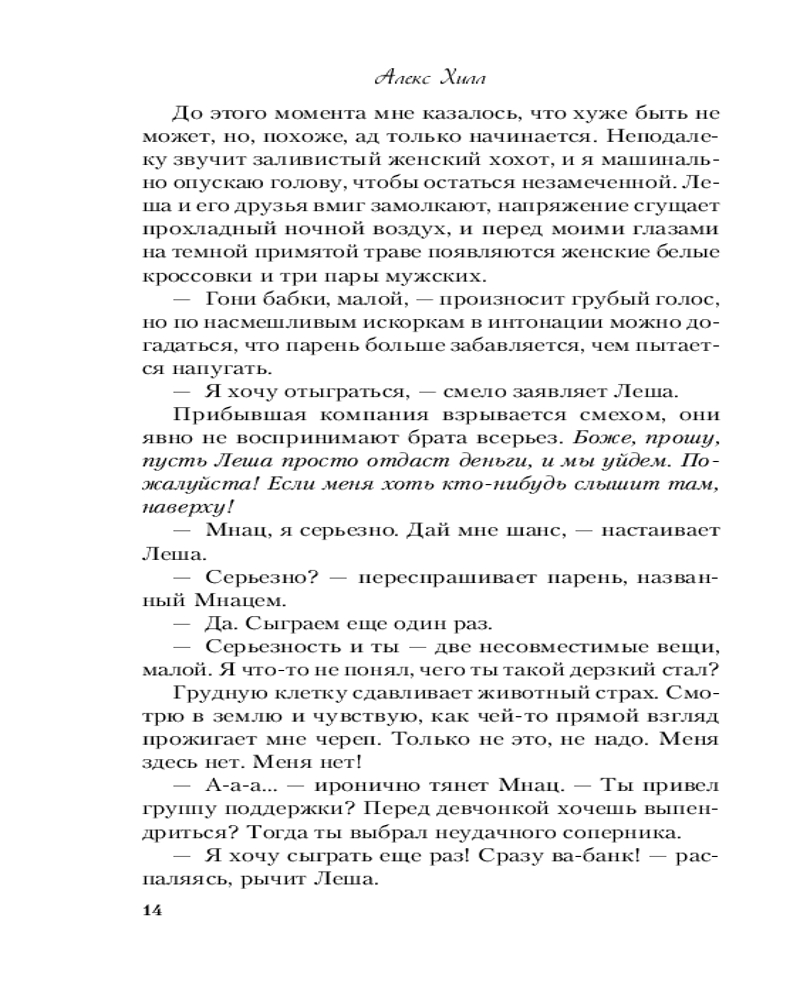 Алекс Хилл

До этого момента мне казалось, что хуже быть не может, но, похоже, ад только начинается. Неподалеку звучит заливистый женский хохот, и я машинально опускаю голову, чтобы остаться незамеченной. Леша и его друзья вмиг замолкают, напряжение сгущает прохладный ночной воздух, и перед моими глазами на темной примятой траве появляются женские белые кроссовки и три пары мужских.

— Гони бабки, малой, — произносит грубый голос, но по насмешливым искоркам в интонации можно догадаться, что парень больше забавляется, чем пытается напугать.

— Я хочу отыграться, — смело заявляет Леша.

Прибывшая компания взрывается смехом, они явно не воспринимают брата всерьез. Боже, прошу, пусть Леша просто отдаст деньги, и мы уйдем. Пожалуйста! Если меня хоть кто-нибудь слышит там, наверху!

— Мнац, я серьезно. Дай мне шанс, — настаивает Леша.

— Серьезно? — переспрашивает парень, названный Мнацем.

— Да. Сыграем еще один раз.

— Серьезность и ты — две несовместимые вещи, малой. Я что-то не понял, чего ты такой дерзкий стал?

Грудную клетку сдавливает животный страх. Смотрю в землю и чувствую, как чей-то прямой взгляд прожигает мне череп. Только не это, не надо. Меня здесь нет. Меня нет!

— А-а-а... — иронично тянет Мнац. — Ты привел группу поддержки? Перед девчонкой хочешь выпендриться? Тогда ты выбрал неудачного соперника.

— Я хочу сыграть еще раз! Сразу ва-банк! — распаляясь, рычит Леша.

14